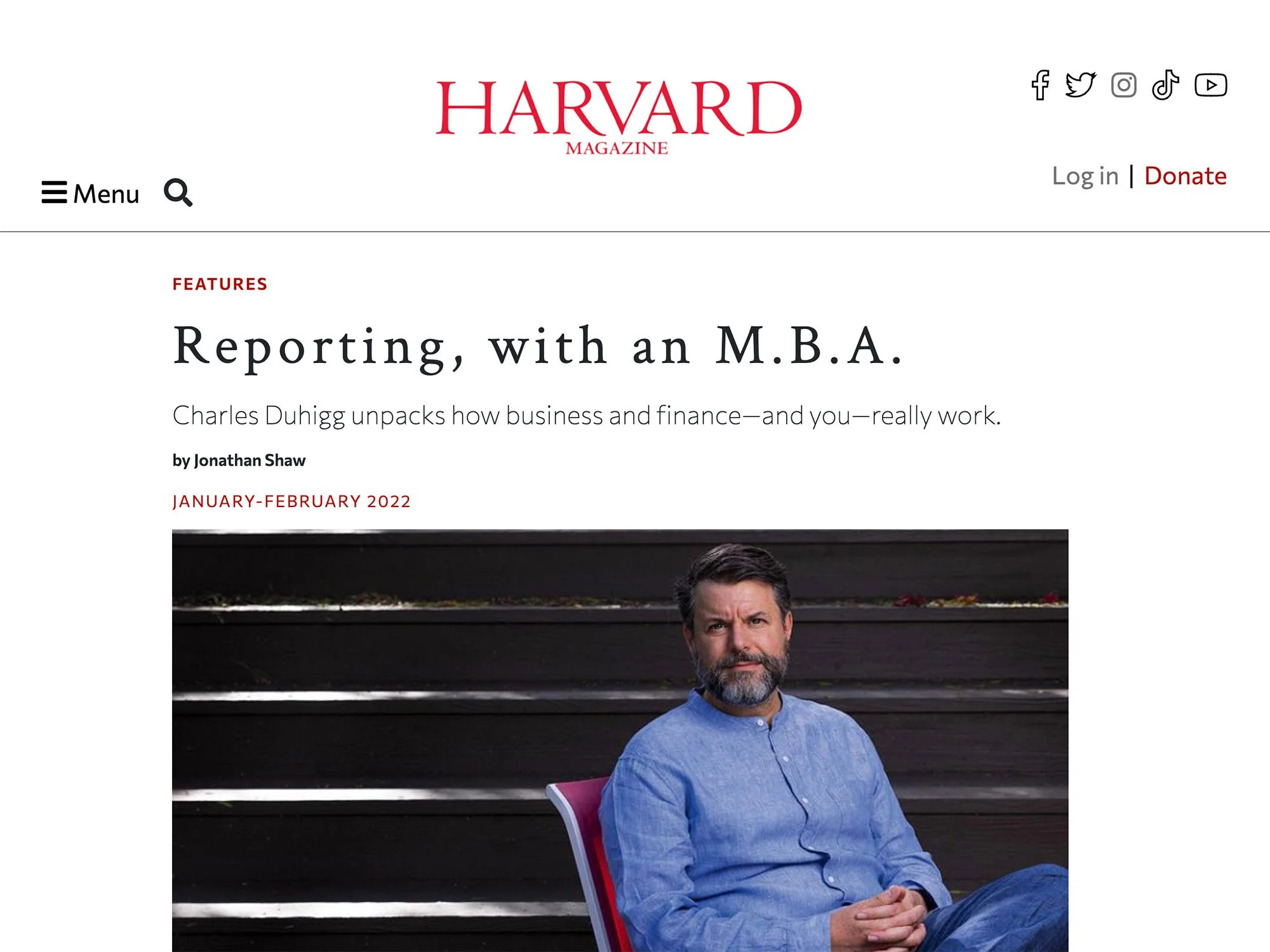 HARVARD
MAGAZINE

Menu

Log in | Donate

FEATURES

Reporting, with an M.B.A.

Charles Duhigg unpacks how business and finance—and you—really work.

by Jonathan Shaw

JANUARY-FEBRUARY 2022